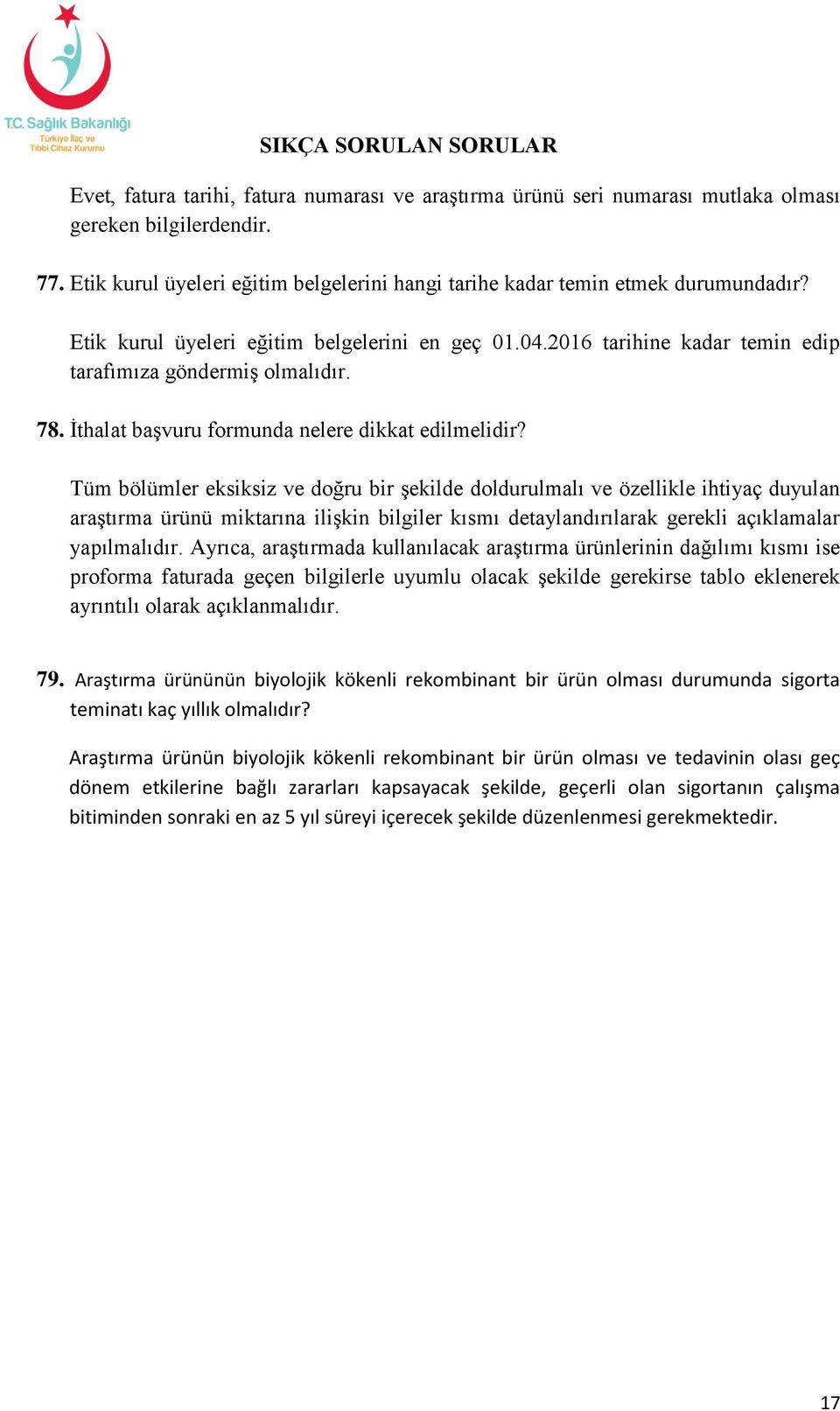 T.C. Sağlık Bakanlığı
Türkiye İlaç ve Tıbbi Cihaz Kurumu

SIKÇA SORULAN SORULAR

Evet, fatura tarihi, fatura numarası ve araştırma ürünü seri numarası mutlaka olması gereken bilgilerdendir.

77. Etik kurul üyeleri eğitim belgelerini hangi tarihe kadar temin etmek durumundadır?

Etik kurul üyeleri eğitim belgelerini en geç 01.04.2016 tarihine kadar temin edip tarafımıza göndermiş olmalıdır.

78. İthalat başvuru formunda nelere dikkat edilmelidir?

Tüm bölümler eksiksiz ve doğru bir şekilde doldurulmalı ve özellikle ihtiyaç duyulan araştırma ürünü miktarına ilişkin bilgiler kısmı detaylandırılarak gerekli açıklamalar yapılmalıdır. Ayrıca, araştırmada kullanılacak araştırma ürünlerinin dağılımı kısmı ise proforma faturada geçen bilgilerle uyumlu olacak şekilde gerekirse tablo eklenerek ayrıntılı olarak açıklanmalıdır.

79. Araştırma ürününün biyolojik kökenli rekombinant bir ürün olması durumunda sigorta teminatı kaç yıllık olmalıdır?

Araştırma ürünün biyolojik kökenli rekombinant bir ürün olması ve tedavinin olası geç dönem etkilerine bağlı zararları kapsayacak şekilde, geçerli olan sigortanın çalışma bitiminden sonraki en az 5 yıl süreyi içerecek şekilde düzenlenmesi gerekmektedir.

17